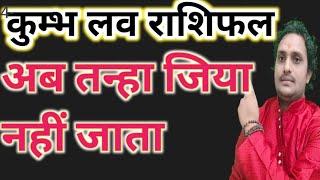 4
कुम्भ लव राशिफल
अब तन्हा जिया
नहीं जाता